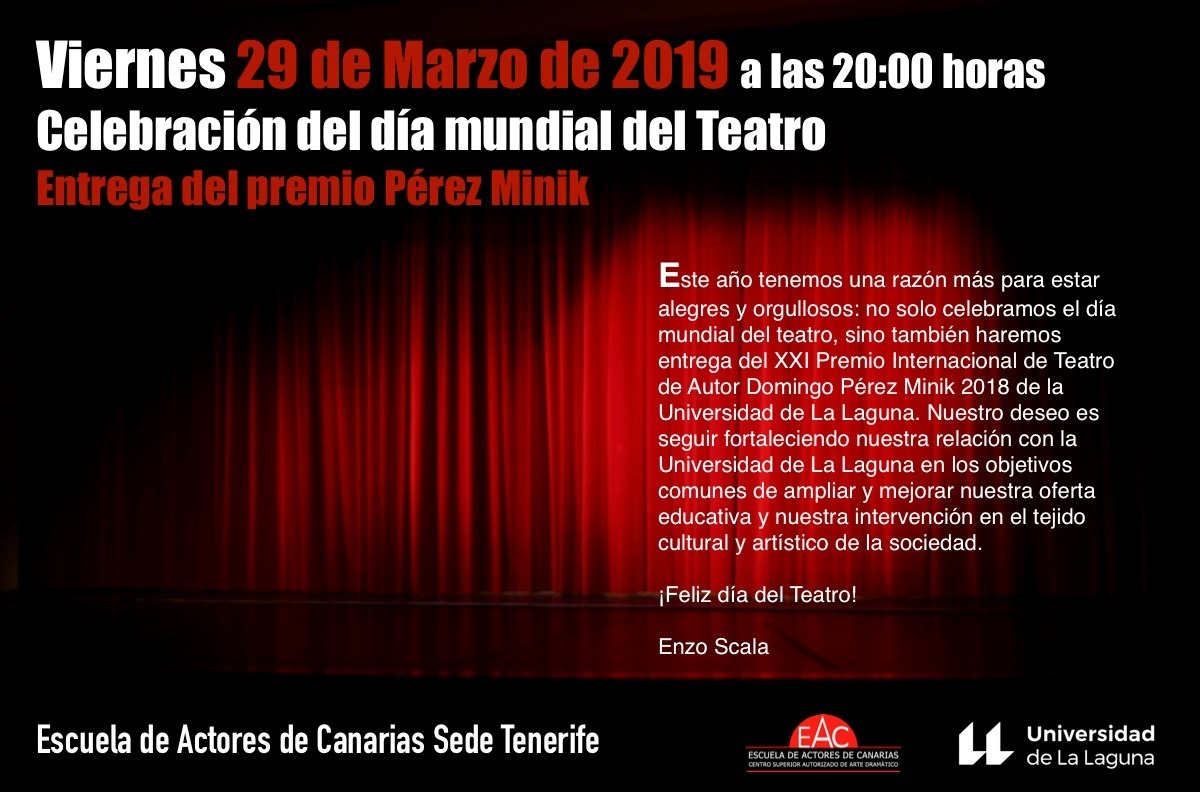 Viernes 29 de Marzo de 2019 a las 20:00 horas
Celebración del día mundial del Teatro
Entrega del premio Pérez Minik

Este año tenemos una razón más para estar alegres y orgullosos: no solo celebramos el día mundial del teatro, sino también haremos entrega del XXI Premio Internacional de Teatro de Autor Domingo Pérez Minik 2018 de la Universidad de La Laguna. Nuestro deseo es seguir fortaleciendo nuestra relación con la Universidad de La Laguna en los objetivos comunes de ampliar y mejorar nuestra oferta educativa y nuestra intervención en el tejido cultural y artístico de la sociedad.

¡Feliz día del Teatro!

Enzo Scala

Escuela de Actores de Canarias Sede Tenerife

EAC
ESCUELA DE ACTORES DE CANARIAS
CENTRO SUPERIOR AUTORIZADO DE ARTE DRAMÁTICO

Universidad
de La Laguna